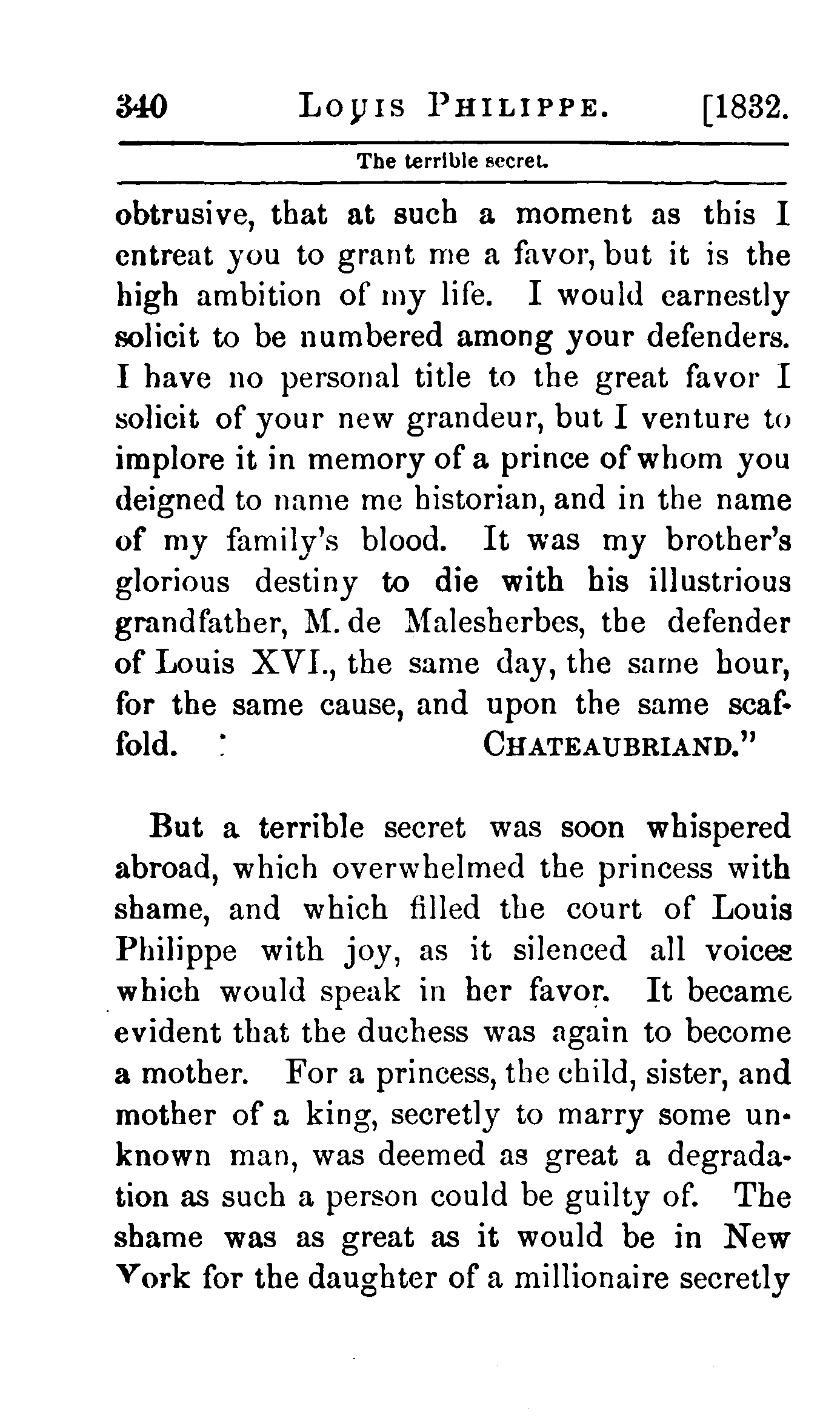 340 LOUIS PHILIPPE. [1832.

The terrible secret.

obtrusive, that at such a moment as this I entreat you to grant me a favor, but it is the high ambition of my life. I would earnestly solicit to be numbered among your defenders. I have no personal title to the great favor I solicit of your new grandeur, but I venture to implore it in memory of a prince of whom you deigned to name me historian, and in the name of my family's blood. It was my brother's glorious destiny to die with his illustrious grandfather, M. de Malesherbes, the defender of Louis XVI., the same day, the same hour, for the same cause, and upon the same scaffold. CHATEAUBRIAND."

But a terrible secret was soon whispered abroad, which overwhelmed the princess with shame, and which filled the court of Louis Philippe with joy, as it silenced all voices which would speak in her favor. It became evident that the duchess was again to become a mother. For a princess, the child, sister, and mother of a king, secretly to marry some unknown man, was deemed as great a degradation as such a person could be guilty of. The shame was as great as it would be in New York for the daughter of a millionaire secretly